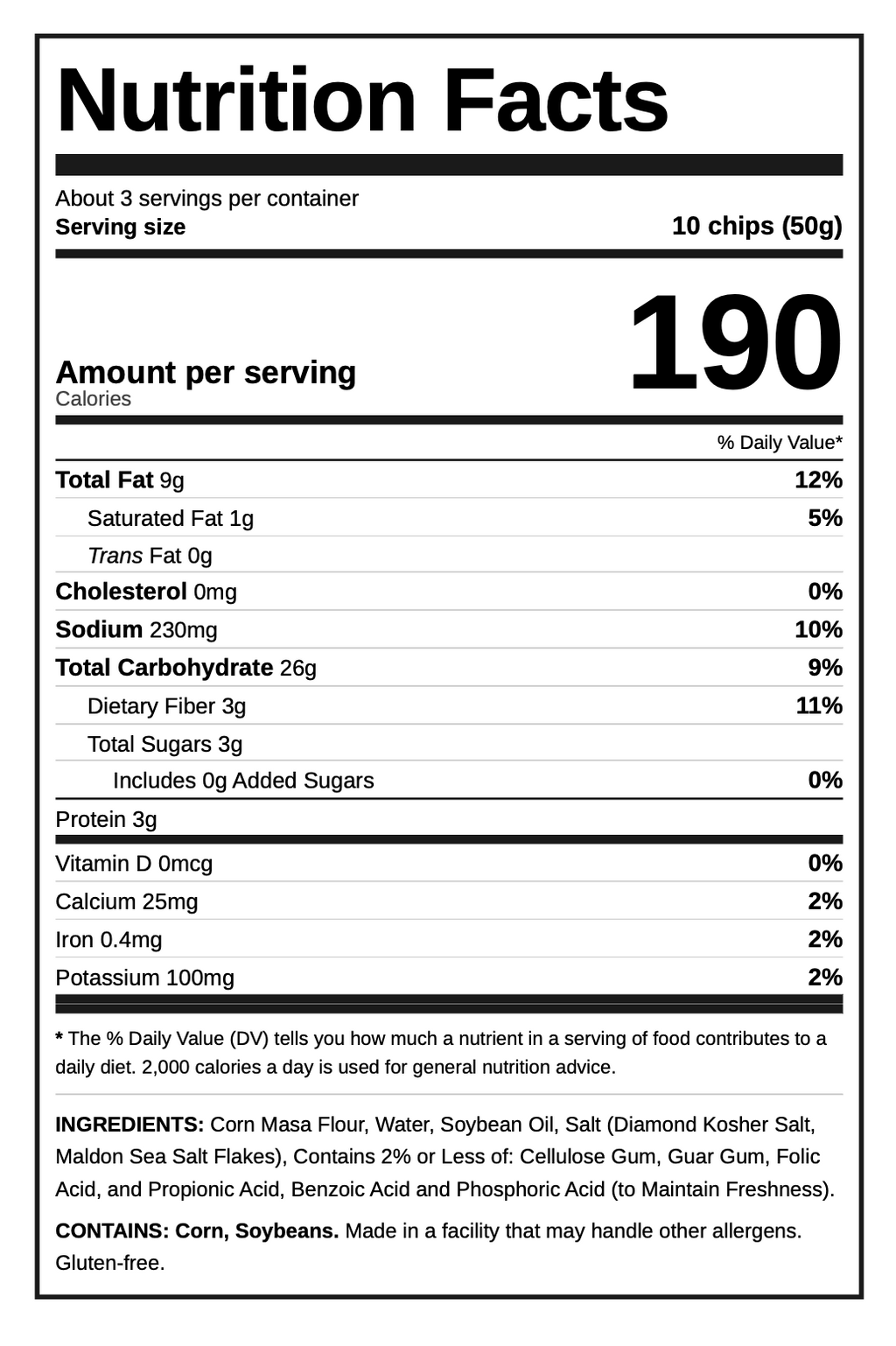 Nutrition Facts

About 3 servings per container
Serving size 10 chips (50g)

Amount per serving
Calories 190

% Daily Value*

Total Fat 9g 12%
Saturated Fat 1g 5%
Trans Fat 0g
Cholesterol 0mg 0%
Sodium 230mg 10%
Total Carbohydrate 26g 9%
Dietary Fiber 3g 11%
Total Sugars 3g
Includes 0g Added Sugars 0%
Protein 3g

Vitamin D 0mcg 0%
Calcium 25mg 2%
Iron 0.4mg 2%
Potassium 100mg 2%

* The % Daily Value (DV) tells you how much a nutrient in a serving of food contributes to a daily diet. 2,000 calories a day is used for general nutrition advice.

INGREDIENTS: Corn Masa Flour, Water, Soybean Oil, Salt (Diamond Kosher Salt, Maldon Sea Salt Flakes), Contains 2% or Less of: Cellulose Gum, Guar Gum, Folic Acid, and Propionic Acid, Benzoic Acid and Phosphoric Acid (to Maintain Freshness).

CONTAINS: Corn, Soybeans. Made in a facility that may handle other allergens. Gluten-free.